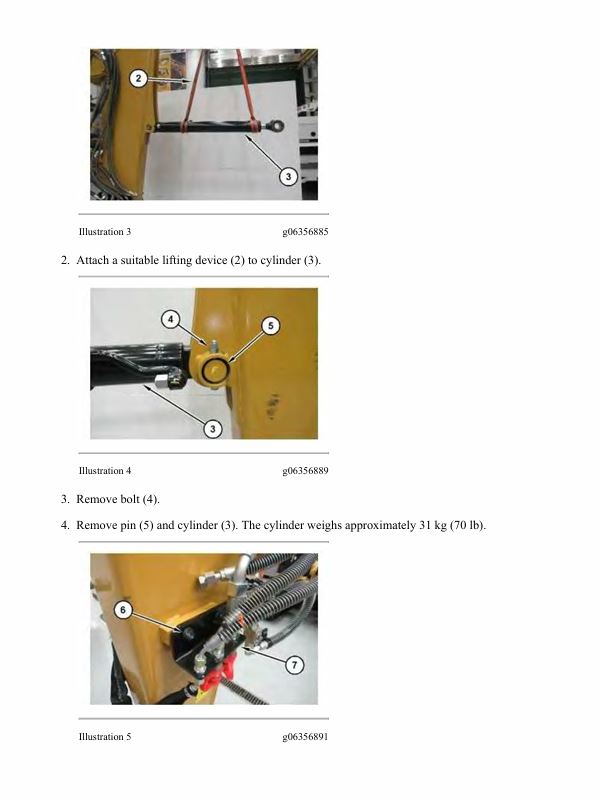 2

3

Illustration 3 g06356885

2. Attach a suitable lifting device (2) to cylinder (3).

4

5

3

Illustration 4 g06356889

3. Remove bolt (4).

4. Remove pin (5) and cylinder (3). The cylinder weighs approximately 31 kg (70 lb).

6

7

Illustration 5 g06356891